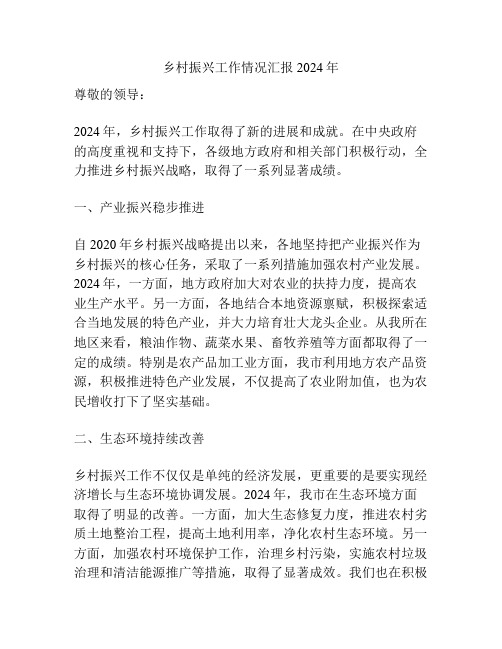 乡村振兴工作情况汇报 2024 年

尊敬的领导：

2024 年，乡村振兴工作取得了新的进展和成就。在中央政府的高度重视和支持下，各级地方政府和相关部门积极行动，全力推进乡村振兴战略，取得了一系列显著成绩。

一、产业振兴稳步推进

自 2020 年乡村振兴战略提出以来，各地坚持把产业振兴作为乡村振兴的核心任务，采取了一系列措施加强农村产业发展。2024 年，一方面，地方政府加大对农业的扶持力度，提高农业生产水平。另一方面，各地结合本地资源禀赋，积极探索适合当地发展的特色产业，并大力培育壮大龙头企业。从我所在地区来看，粮油作物、蔬菜水果、畜牧养殖等方面都取得了一定的成绩。特别是农产品加工业方面，我市利用地方农产品资源，积极推进特色产业发展，不仅提高了农业附加值，也为农民增收打下了坚实基础。

二、生态环境持续改善

乡村振兴工作不仅仅是单纯的经济发展，更重要的是要实现经济增长与生态环境协调发展。2024 年，我市在生态环境方面取得了明显的改善。一方面，加大生态修复力度，推进农村劣质土地整治工程，提高土地利用率，净化农村生态环境。另一方面，加强农村环境保护工作，治理乡村污染，实施农村垃圾治理和清洁能源推广等措施，取得了显著成效。我们也在积极